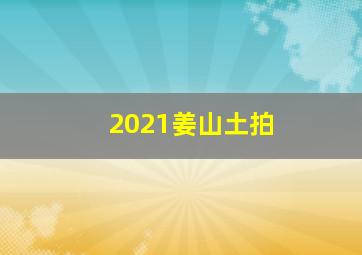 2021姜山土拍